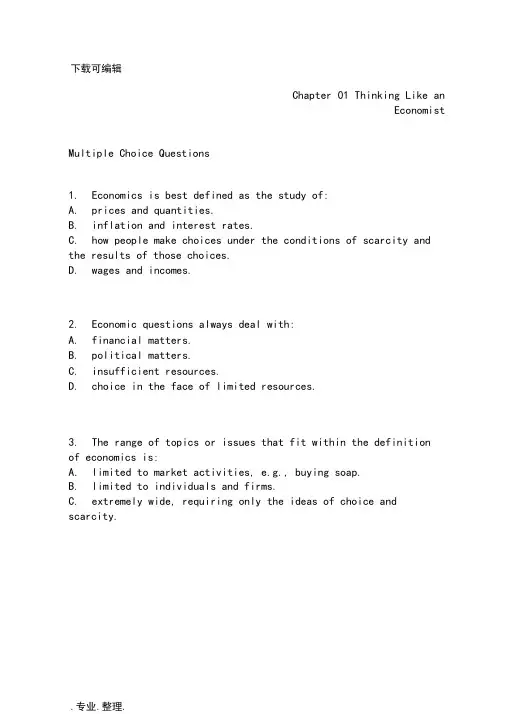 下载可编辑

Chapter 01 Thinking Like an Economist

Multiple Choice Questions

1. Economics is best defined as the study of:
A. prices and quantities.
B. inflation and interest rates.
C. how people make choices under the conditions of scarcity and the results of those choices.
D. wages and incomes.

2. Economic questions always deal with:
A. financial matters.
B. political matters.
C. insufficient resources.
D. choice in the face of limited resources.

3. The range of topics or issues that fit within the definition of economics is:
A. limited to market activities, e.g., buying soap.
B. limited to individuals and firms.
C. extremely wide, requiring only the ideas of choice and scarcity.

.专业.整理.